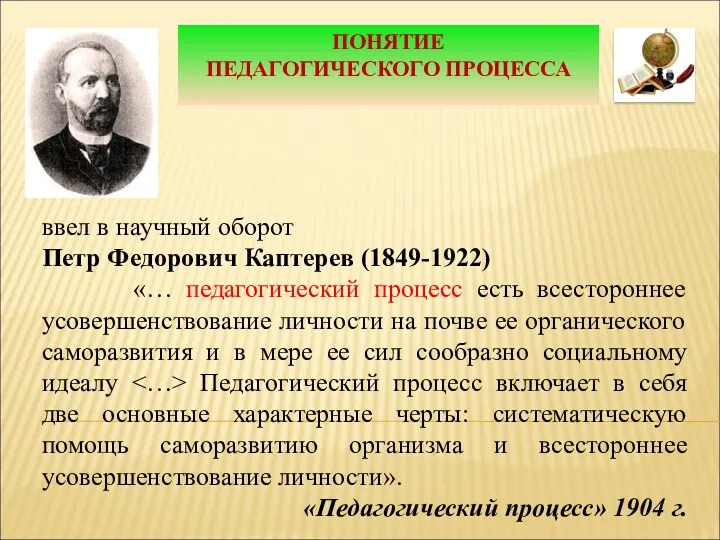 ПОНЯТИЕ
ПЕДАГОГИЧЕСКОГО ПРОЦЕССА

ввел в научный оборот
Петр Федорович Каптерев (1849-1922)

«… педагогический процесс есть всестороннее усовершенствование личности на почве ее органического саморазвития и в мере ее сил сообразно социальному идеалу <…> Педагогический процесс включает в себя две основные характерные черты: систематическую помощь саморазвитию организма и всестороннее усовершенствование личности».

«Педагогический процесс» 1904 г.